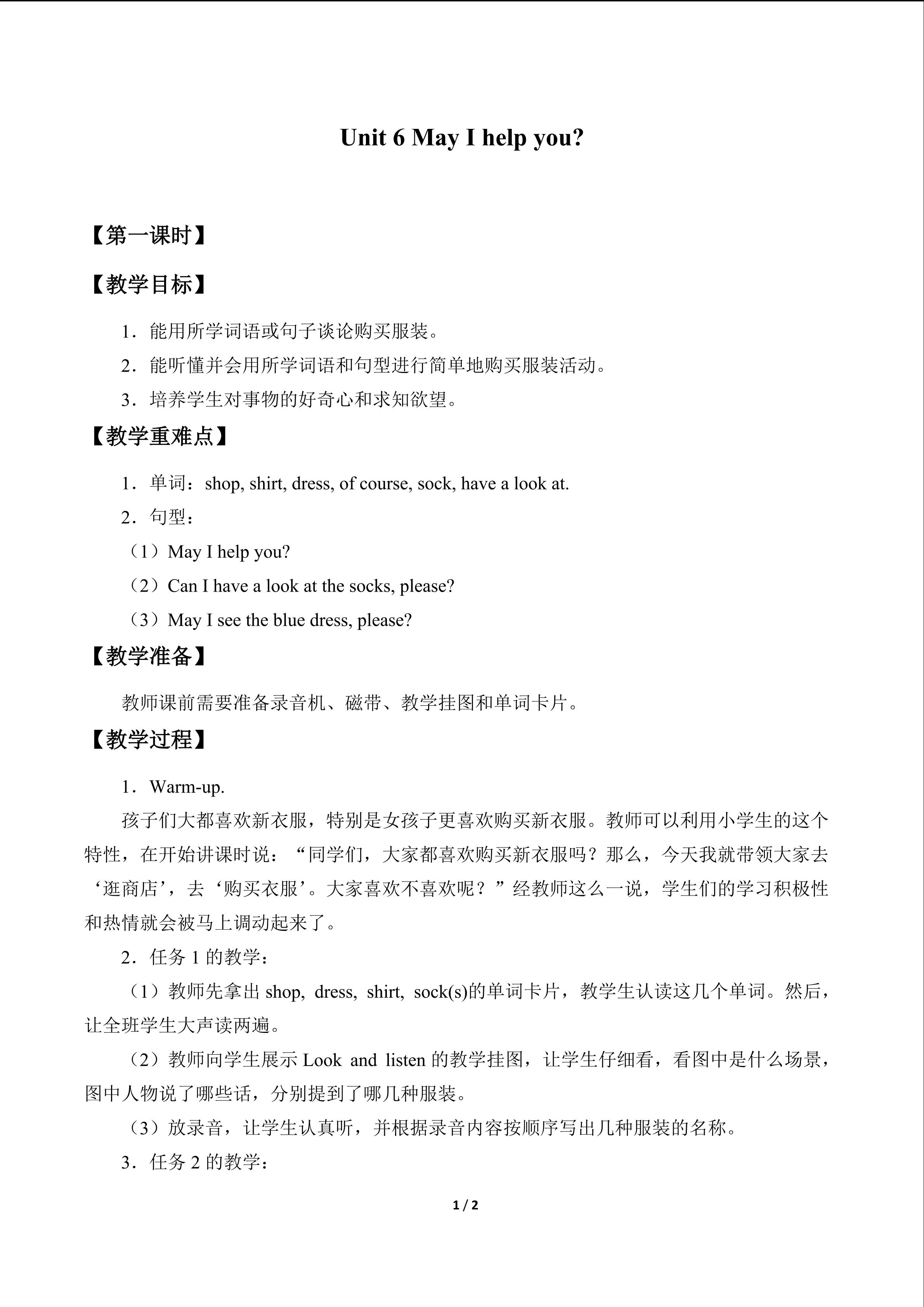 Unit 6 May I help you?

【第一课时】

【教学目标】

1．能用所学词语或句子谈论购买服装。

2．能听懂并会用所学词语和句型进行简单地购买服装活动。

3．培养学生对事物的好奇心和求知欲望。

【教学重难点】

1．单词：shop, shirt, dress, of course, sock, have a look at.

2．句型：

（1）May I help you?

（2）Can I have a look at the socks, please?

（3）May I see the blue dress, please?

【教学准备】

教师课前需要准备录音机、磁带、教学挂图和单词卡片。

【教学过程】

1．Warm-up.

孩子们大都喜欢新衣服，特别是女孩子更喜欢购买新衣服。教师可以利用小学生的这个特性，在开始讲课时说：“同学们，大家都喜欢购买新衣服吗？那么，今天我就带领大家去‘逛商店’，去‘购买衣服’。大家喜欢不喜欢呢？”经教师这么一说，学生们的学习积极性和热情就会被马上调动起来了。

2．任务1的教学：

（1）教师先拿出shop, dress, shirt, sock(s)的单词卡片，教学生认读这几个单词。然后，让全班学生大声读两遍。

（2）教师向学生展示Look and listen的教学挂图，让学生仔细看，看图中是什么场景，图中人物说了哪些话，分别提到了哪几种服装。

（3）放录音，让学生认真听，并根据录音内容按顺序写出几种服装的名称。

3．任务2的教学：

1 / 2